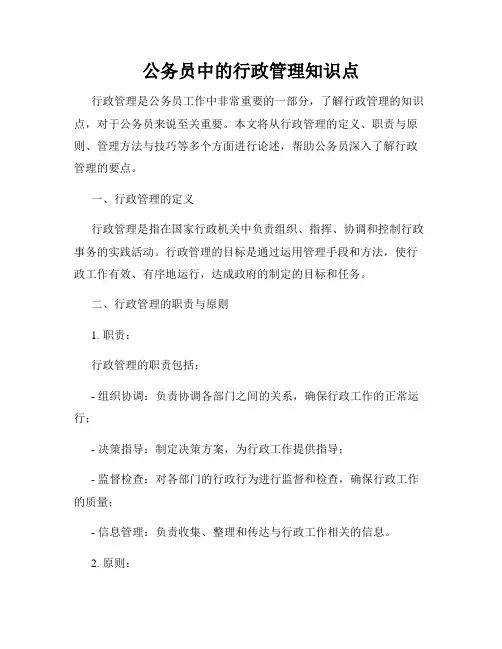 公务员中的行政管理知识点

行政管理是公务员工作中非常重要的一部分，了解行政管理的知识点，对于公务员来说至关重要。本文将从行政管理的定义、职责与原则、管理方法与技巧等多个方面进行论述，帮助公务员深入了解行政管理的要点。

一、行政管理的定义

行政管理是指在国家行政机关中负责组织、指挥、协调和控制行政事务的实践活动。行政管理的目标是通过运用管理手段和方法，使行政工作有效、有序地运行，达成政府的制定的目标和任务。

二、行政管理的职责与原则

1. 职责：

行政管理的职责包括：

- 组织协调：负责协调各部门之间的关系，确保行政工作的正常运行；

- 决策指导：制定决策方案，为行政工作提供指导；

- 监督检查：对各部门的行政行为进行监督和检查，确保行政工作的质量；

- 信息管理：负责收集、整理和传达与行政工作相关的信息。

2. 原则：